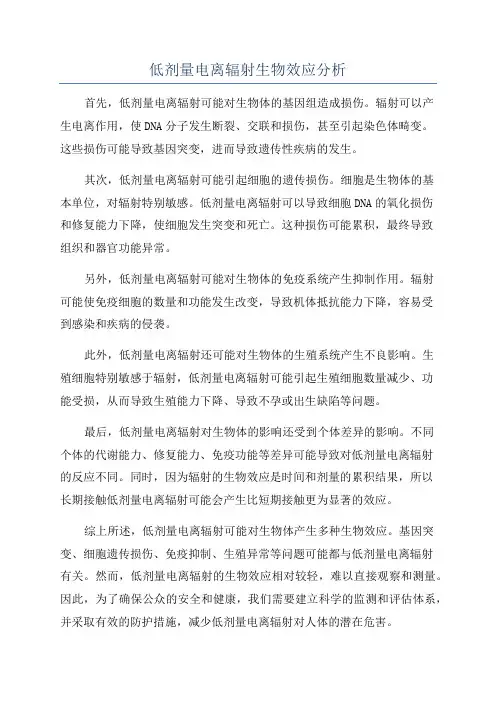 低剂量电离辐射生物效应分析

首先，低剂量电离辐射可能对生物体的基因组造成损伤。辐射可以产生电离作用，使DNA分子发生断裂、交联和损伤，甚至引起染色体畸变。这些损伤可能导致基因突变，进而导致遗传性疾病的发生。

其次，低剂量电离辐射可能引起细胞的遗传损伤。细胞是生物体的基本单位，对辐射特别敏感。低剂量电离辐射可以导致细胞DNA的氧化损伤和修复能力下降，使细胞发生突变和死亡。这种损伤可能累积，最终导致组织和器官功能异常。

另外，低剂量电离辐射可能对生物体的免疫系统产生抑制作用。辐射可能使免疫细胞的数量和功能发生改变，导致机体抵抗能力下降，容易受到感染和疾病的侵袭。

此外，低剂量电离辐射还可能对生物体的生殖系统产生不良影响。生殖细胞特别敏感于辐射，低剂量电离辐射可能引起生殖细胞数量减少、功能受损，从而导致生殖能力下降、导致不孕或出生缺陷等问题。

最后，低剂量电离辐射对生物体的影响还受到个体差异的影响。不同个体的代谢能力、修复能力、免疫功能等差异可能导致对低剂量电离辐射的反应不同。同时，因为辐射的生物效应是时间和剂量的累积结果，所以长期接触低剂量电离辐射可能会产生比短期接触更为显著的效应。

综上所述，低剂量电离辐射可能对生物体产生多种生物效应。基因突变、细胞遗传损伤、免疫抑制、生殖异常等问题可能都与低剂量电离辐射有关。然而，低剂量电离辐射的生物效应相对较轻，难以直接观察和测量。因此，为了确保公众的安全和健康，我们需要建立科学的监测和评估体系，并采取有效的防护措施，减少低剂量电离辐射对人体的潜在危害。